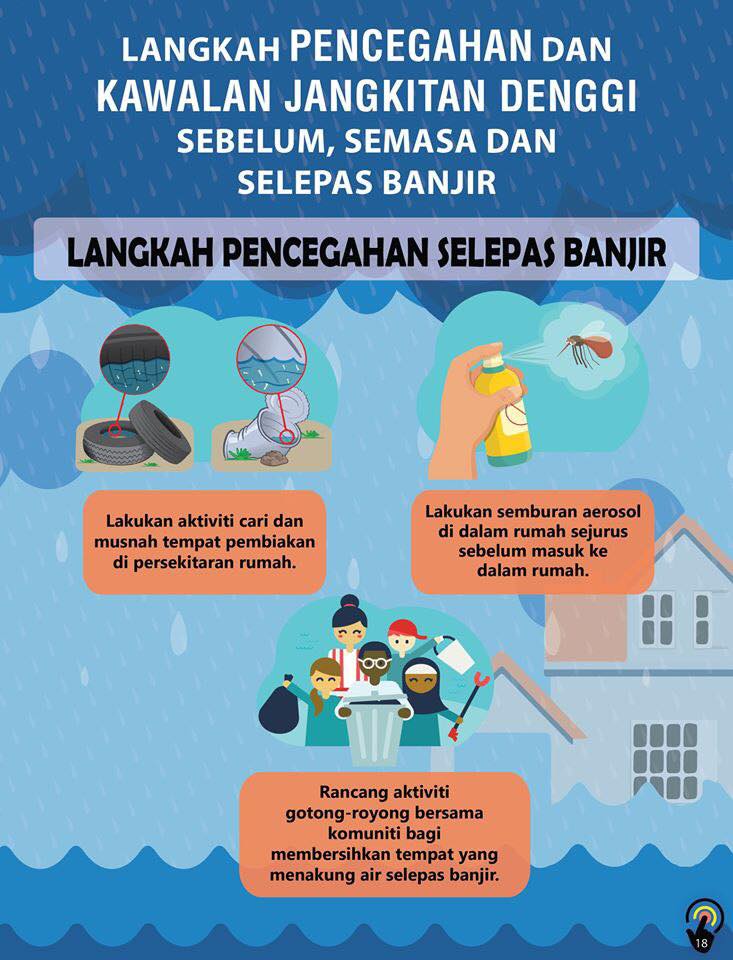 LANGKAH PENCEGAHAN DAN KAWALAN JANGKITAN DENGGI SEBELUM, SEMASA DAN SELEPAS BANJIR

LANGKAH PENCEGAHAN SELEPAS BANJIR

Lakukan aktiviti cari dan musnah tempat pembiakan di persekitaran rumah.

Lakukan semburan aerosol di dalam rumah sejurus sebelum masuk ke dalam rumah.

Rancang aktiviti gotong-royong bersama komuniti bagi membersihkan tempat yang menakung air selepas banjir.

18